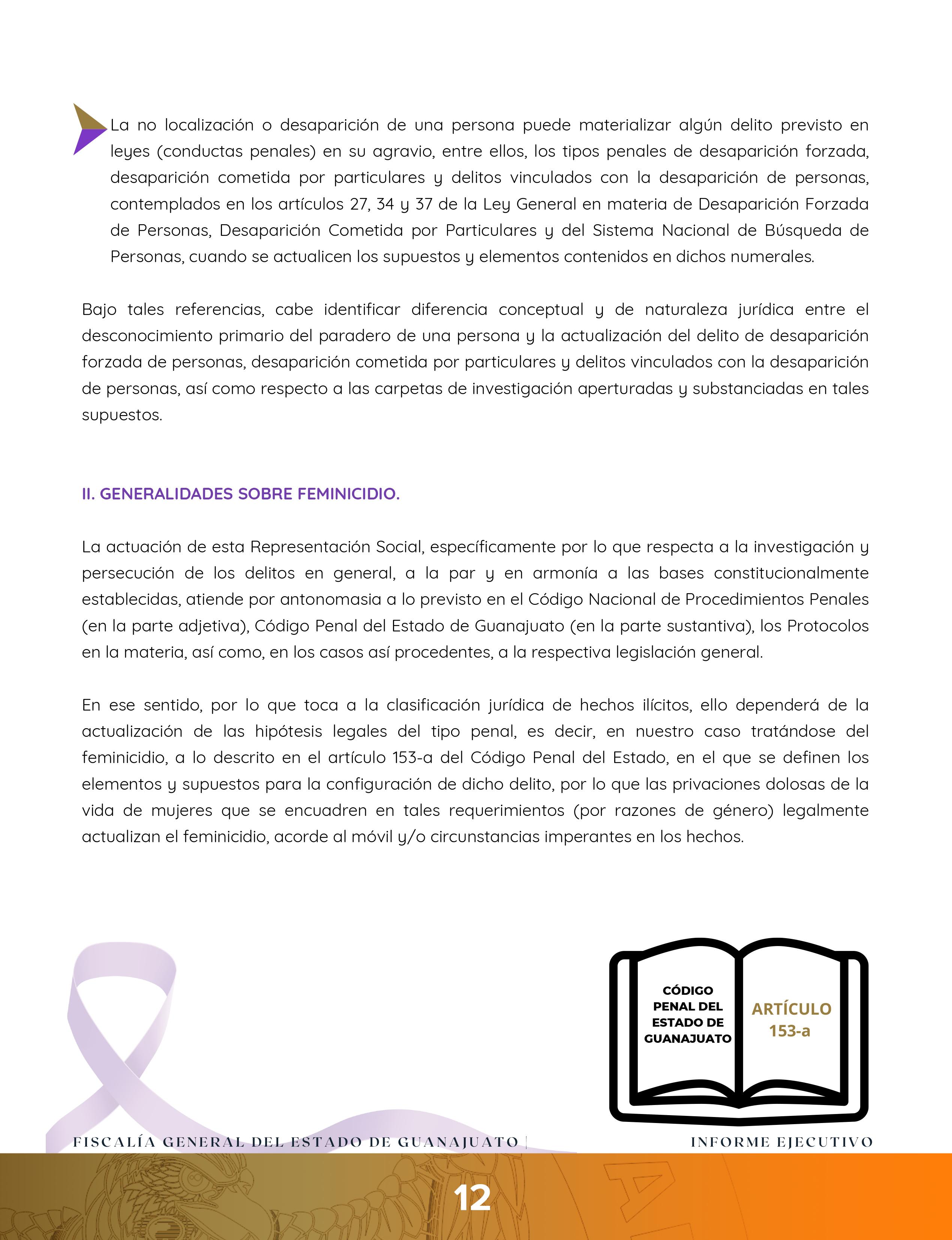 La no localización o desaparición de una persona puede materializar algún delito previsto en leyes (conductas penales) en su agravio, entre ellos, los tipos penales de desaparición forzada, desaparición cometida por particulares y delitos vinculados con la desaparición de personas, contemplados en los artículos 27, 34 y 37 de la Ley General en materia de Desaparición Forzada de Personas, Desaparición Cometida por Particulares y del Sistema Nacional de Búsqueda de Personas, cuando se actualicen los supuestos y elementos contenidos en dichos numerales.

Bajo tales referencias, cabe identificar diferencia conceptual y de naturaleza jurídica entre el desconocimiento primario del paradero de una persona y la actualización del delito de desaparición forzada de personas, desaparición cometida por particulares y delitos vinculados con la desaparición de personas, así como respecto a las carpetas de investigación aperturadas y substanciadas en tales supuestos.

II. GENERALIDADES SOBRE FEMINICIDIO.

La actuación de esta Representación Social, específicamente por lo que respecta a la investigación y persecución de los delitos en general, a la par y en armonía a las bases constitucionalmente establecidas, atiende por antonomasia a lo previsto en el Código Nacional de Procedimientos Penales (en la parte adjetiva), Código Penal del Estado de Guanajuato (en la parte sustantiva), los Protocolos en la materia, así como, en los casos así procedentes, a la respectiva legislación general.

En ese sentido, por lo que toca a la clasificación jurídica de hechos ilícitos, ello dependerá de la actualización de las hipótesis legales del tipo penal, es decir, en nuestro caso tratándose del feminicidio, a lo descrito en el artículo 153-a del Código Penal del Estado, en el que se definen los elementos y supuestos para la configuración de dicho delito, por lo que las privaciones dolosas de la vida de mujeres que se encuadren en tales requerimientos (por razones de género) legalmente actualizan el feminicidio, acorde al móvil y/o circunstancias imperantes en los hechos.

CÓDIGO PENAL DEL ESTADO DE GUANAJUATO

ARTÍCULO 153-a

FISCALÍA GENERAL DEL ESTADO DE GUANAJUATO | INFORME EJECUTIVO

12